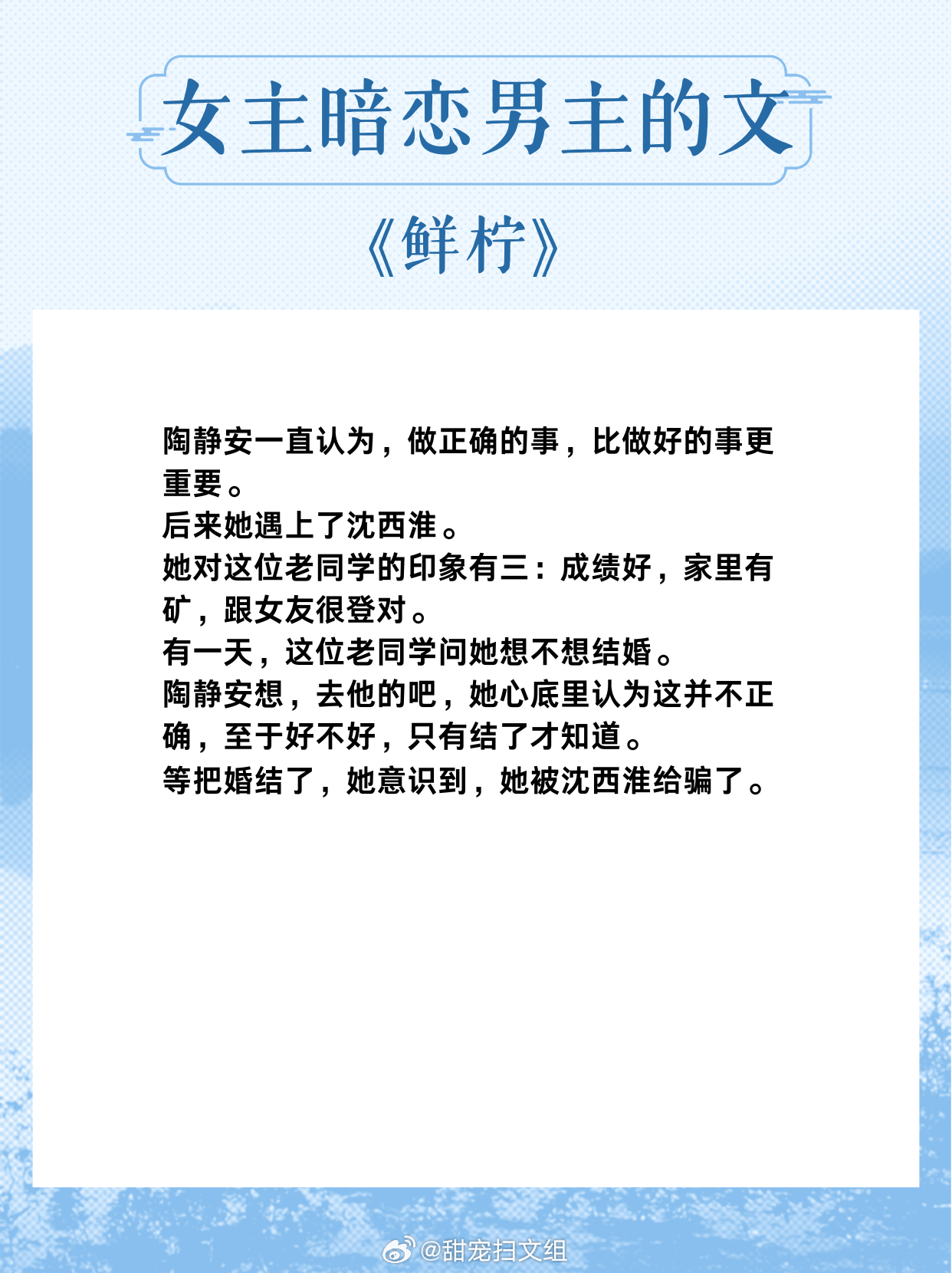 女主暗恋男主的文

《鲜柠》

陶静安一直认为，做正确的事，比做好的事更重要。

后来她遇上了沈西淮。

她对这位老同学的印象有三：成绩好，家里有矿，跟女友很登对。

有一天，这位老同学问她想不想结婚。

陶静安想，去他的吧，她心底里认为这并不正确，至于好不好，只有结了才知道。

等把婚结了，她意识到，她被沈西淮给骗了。

@甜宠扫文组